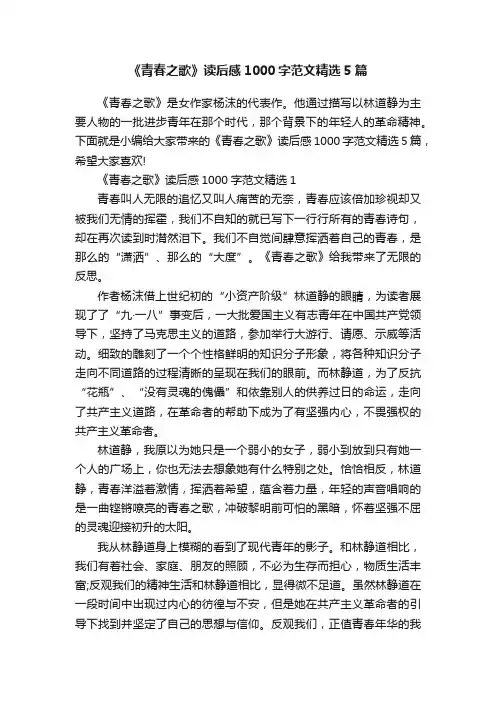 《青春之歌》读后感1000字范文精选5篇

《青春之歌》是女作家杨沫的代表作。他通过描写以林道静为主要人物的一批进步青年在那个时代，那个背景下的年轻人的革命精神。下面就是小编给大家带来的《青春之歌》读后感1000字范文精选5篇，希望大家喜欢!

《青春之歌》读后感1000字范文精选1

青春叫人无限的追忆又叫人痛苦的无奈，青春应该倍加珍视却又被我们无情的挥霍，我们不自知的就已写下一行行所有的青春诗句，却在再次读到时潸然泪下。我们不自觉间肆意挥洒着自己的青春，是那么的“潇洒”、那么的“大度”。《青春之歌》给我带来了无限的反思。

作者杨沫借上世纪初的“小资产阶级”林道静的眼睛，为读者展现了了“九·一八”事变后，一大批爱国主义有志青年在中国共产党领导下，坚持了马克思主义的道路，参加举行大游行、请愿、示威等活动。细致的雕刻了一个个性格鲜明的知识分子形象，将各种知识分子走向不同道路的过程清晰的呈现在我们的眼前。而林静道，为了反抗“花瓶”、“没有灵魂的傀儡”和依靠别人的供养过日的命运，走向了共产主义道路，在革命者的帮助下成为了有坚强内心，不畏强权的共产主义革命者。

林道静，我原以为她只是一个弱小的女子，弱小到放到只有她一个人的广场上，你也无法去想象她有什么特别之处。恰恰相反，林道静，青春洋溢着激情，挥洒着希望，蕴含着力量，年轻的声音唱响的是一曲铿锵嘹亮的青春之歌，冲破黎明前可怕的黑暗，怀着坚强不屈的灵魂迎接初升的太阳。

我从林静道身上模糊的看到了现代青年的影子。和林静道相比，我们有着社会、家庭、朋友的照顾，不必为生存而担心，物质生活丰富;反观我们的精神生活和林静道相比，显得微不足道。虽然林静道在一段时间中出现过内心的彷徨与不安，但是她在共产主义革命者的引导下找到并坚定了自己的思想与信仰。反观我们，正值青春年华的我